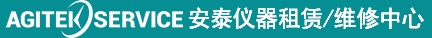 AGITEK SERVICE 安泰仪器租赁/维修中心